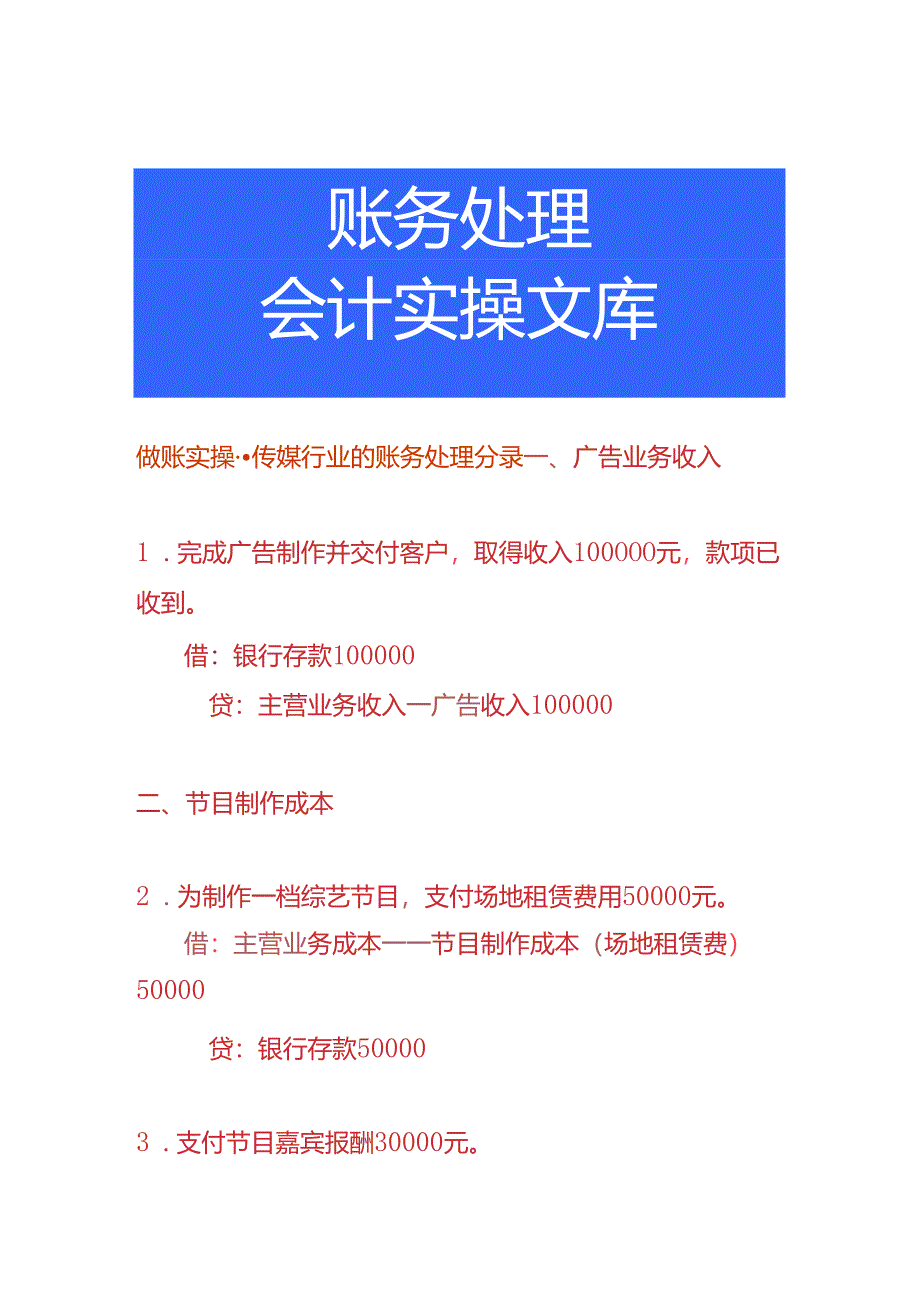 账务处理
会计实操文库

做账实操-•传媒行业的账务处理分录一、广告业务收入

1．完成广告制作并交付客户，取得收入100000元，款项已收到。

借：银行存款100000

贷：主营业务收入一广告收入100000

二、节目制作成本

2．为制作一档综艺节目，支付场地租赁费用50000元。

借：主营业务成本——节目制作成本（场地租赁费）50000

贷：银行存款50000

3．支付节目嘉宾报酬30000元。